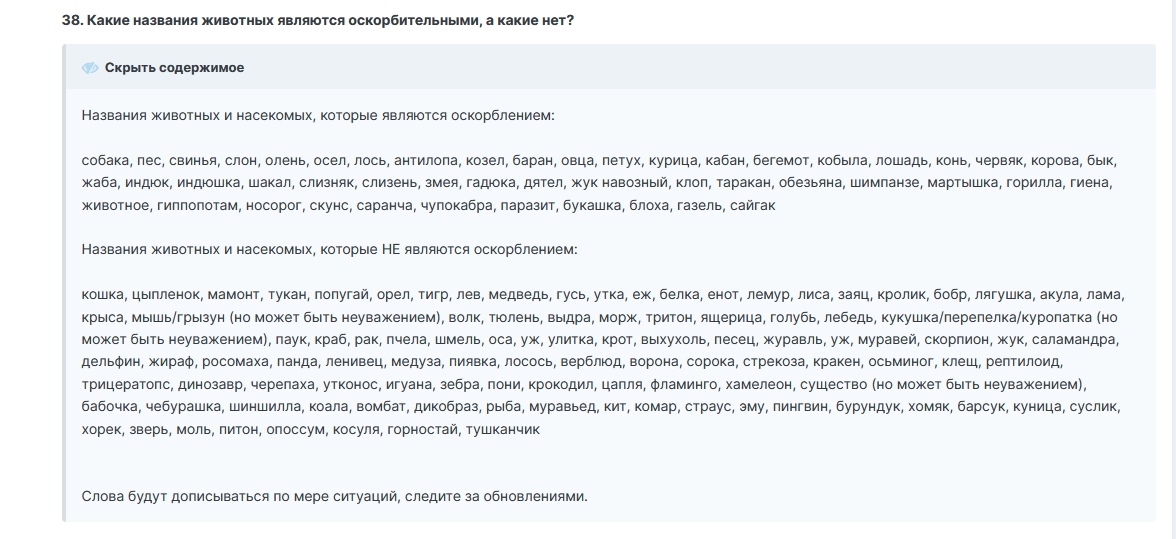 38. Какие названия животных являются оскорбительными, а какие нет?

Скрыть содержимое

Названия животных и насекомых, которые являются оскорблением:

собака, пес, свинья, слон, олень, осел, лось, антилопа, козел, баран, овца, петух, курица, кабан, бегемот, кобыла, лошадь, конь, червяк, корова, бык, жаба, индюк, индюшка, шакал, слизняк, слизень, змея, гадюка, дятел, жук навозный, клоп, таракан, обезьяна, шимпанзе, мартышка, горилла, гиена, животное, гиппопотам, носорог, скунс, саранча, чупокабра, паразит, букашка, блоха, газель, сайгак

Названия животных и насекомых, которые НЕ являются оскорблением:

кошка, цыпленок, мамонт, тукан, попугай, орел, тигр, лев, медведь, гусь, утка, еж, белка, енот, лемур, лиса, заяц, кролик, бобр, лягушка, акула, лама, крыса, мышь/грызун (но может быть неуважением), волк, тюлень, выдра, морж, тритон, ящерица, голубь, лебедь, кукушка/перепелка/куропатка (но может быть неуважением), паук, краб, рак, пчела, шмель, оса, уж, улитка, крот, выхухоль, песец, журавль, уж, муравей, скорпион, жук, саламандра, дельфин, жираф, росомаха, панда, ленивец, медуза, пиявка, лосось, верблюд, ворона, сорока, стрекоза, кракен, осьминог, клещ, рептилоид, трицератопс, динозавр, черепаха, утконос, игуана, зебра, пони, крокодил, цапля, фламинго, хамелеон, существо (но может быть неуважением), бабочка, чебурашка, шиншилла, коала, вомбат, дикобраз, рыба, муравьед, кит, комар, страус, эму, пингвин, бурундук, хомяк, барсук, куница, суслик, хорек, зверь, моль, питон, опоссум, косуля, горностай, тушканчик

Слова будут дописываться по мере ситуаций, следите за обновлениями.